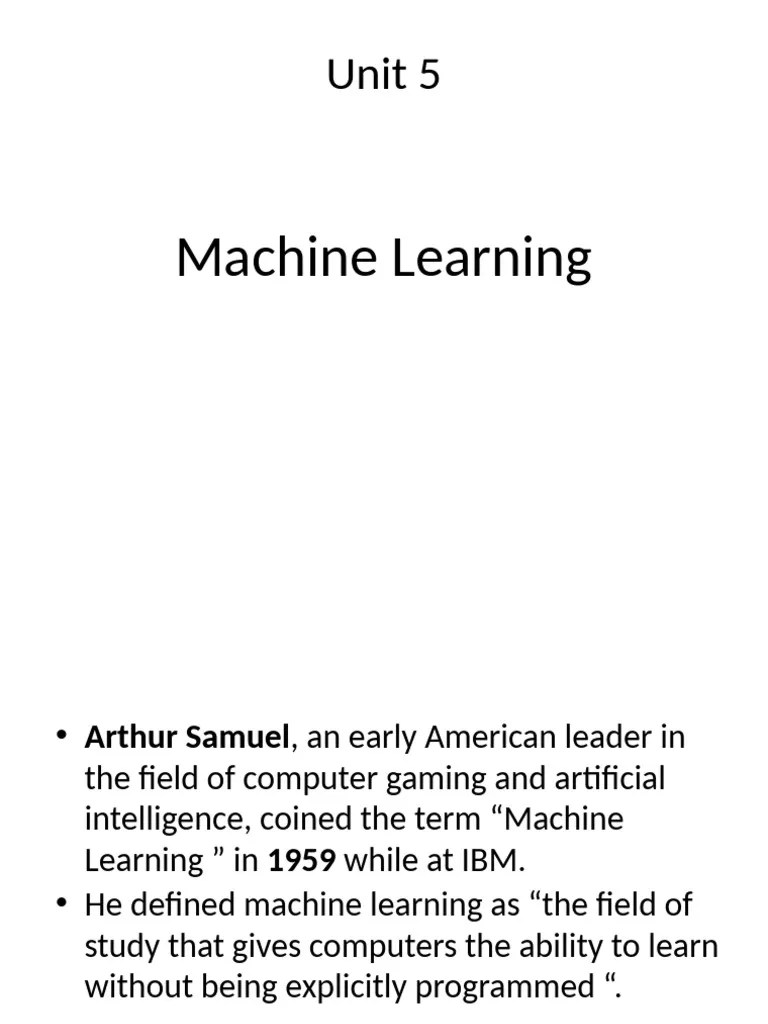 Unit 5

Machine Learning

• Arthur Samuel, an early American leader in the field of computer gaming and artificial intelligence, coined the term “Machine Learning ” in 1959 while at IBM.
• He defined machine learning as “the field of study that gives computers the ability to learn without being explicitly programmed “.